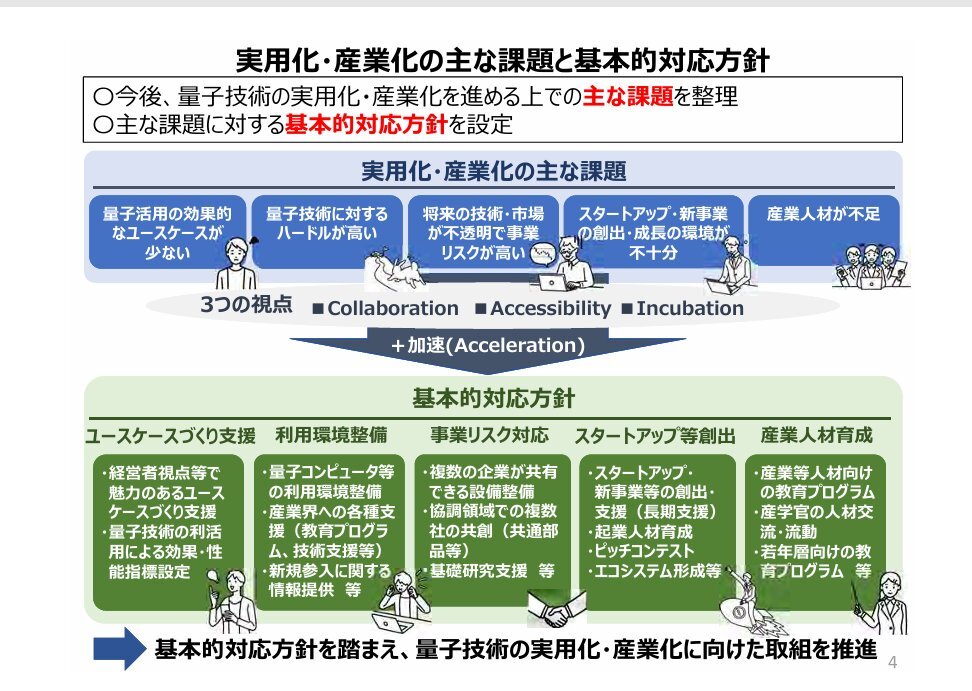 実用化・産業化の主な課題と基本的対応方針

○今後、量子技術の実用化・産業化を進める上での主な課題を整理
○主な課題に対する基本的対応方針を設定

実用化・産業化の主な課題

量子活用の効果的なユースケースが少ない

量子技術に対するハードルが高い

将来の技術・市場が不透明で事業リスクが高い

スタートアップ・新事業の創出・成長の環境が不十分

産業人材が不足

3つの視点 ■Collaboration ■Accessibility ■Incubation

＋加速(Acceleration)

基本的対応方針

ユースケースづくり支援

・経営者視点等で魅力のあるユースケースづくり支援
・量子技術の利活用による効果・性能指標設定

利用環境整備

・量子コンピュータ等の利用環境整備
・産業界への各種支援（教育プログラム、技術支援等）
・新規参入に関する情報提供 等

事業リスク対応

・複数の企業が共有できる設備整備
・協調領域での複数社の共創（共通部品等）
・基礎研究支援 等

スタートアップ等創出

・スタートアップ・新事業等の創出・支援（長期支援）
・起業人材育成
・ピッチコンテスト
・エコシステム形成等

産業人材育成

・産業等人材向けの教育プログラム
・産学官の人材交流・流動
・若年層向けの教育プログラム 等

基本的対応方針を踏まえ、量子技術の実用化・産業化に向けた取組を推進

4